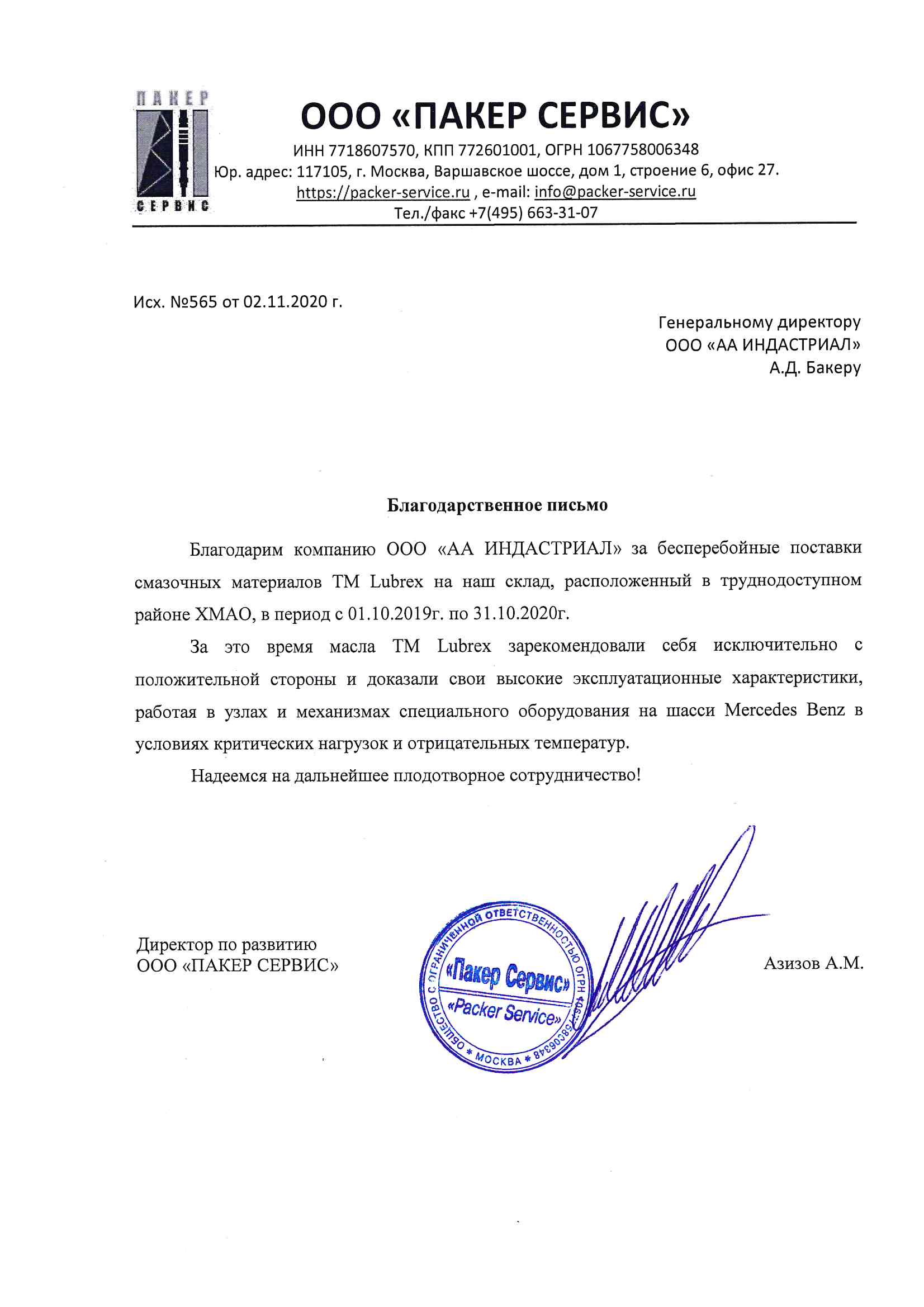 ПАКЕР
СЕРВИС

ООО «ПАКЕР СЕРВИС»
ИНН 7718607570, КПП 772601001, ОГРН 1067758006348
Юр. адрес: 117105, г. Москва, Варшавское шоссе, дом 1, строение 6, офис 27.
https://packer-service.ru , e-mail: info@packer-service.ru
Тел./факс +7(495) 663-31-07

Исх. №565 от 02.11.2020 г.

Генеральному директору
ООО «АА ИНДАСТРИАЛ»
А.Д. Бакеру

Благодарственное письмо

Благодарим компанию ООО «АА ИНДАСТРИАЛ» за бесперебойные поставки смазочных материалов ТМ Lubrex на наш склад, расположенный в труднодоступном районе ХМАО, в период с 01.10.2019г. по 31.10.2020г.

За это время масла ТМ Lubrex зарекомендовали себя исключительно с положительной стороны и доказали свои высокие эксплуатационные характеристики, работая в узлах и механизмах специального оборудования на шасси Mercedes Benz в условиях критических нагрузок и отрицательных температур.

Надеемся на дальнейшее плодотворное сотрудничество!

Директор по развитию
ООО «ПАКЕР СЕРВИС»

ОБЩЕСТВО С ОГРАНИЧЕННОЙ ОТВЕТСТВЕННОСТЬЮ ОГРН 1067758006348 * МОСКВА *
«Пакер Сервис»
«Packer Service»

Азизов А.М.